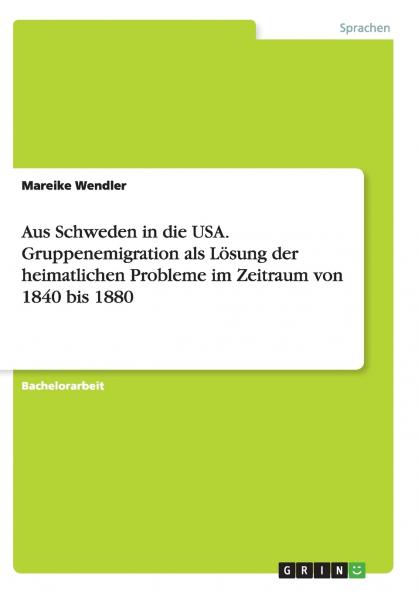 Sprachen

Mareike Wendler

Aus Schweden in die USA. Gruppenemigration als Lösung der heimatlichen Probleme im Zeitraum von 1840 bis 1880

Bachelorarbeit

GRIN